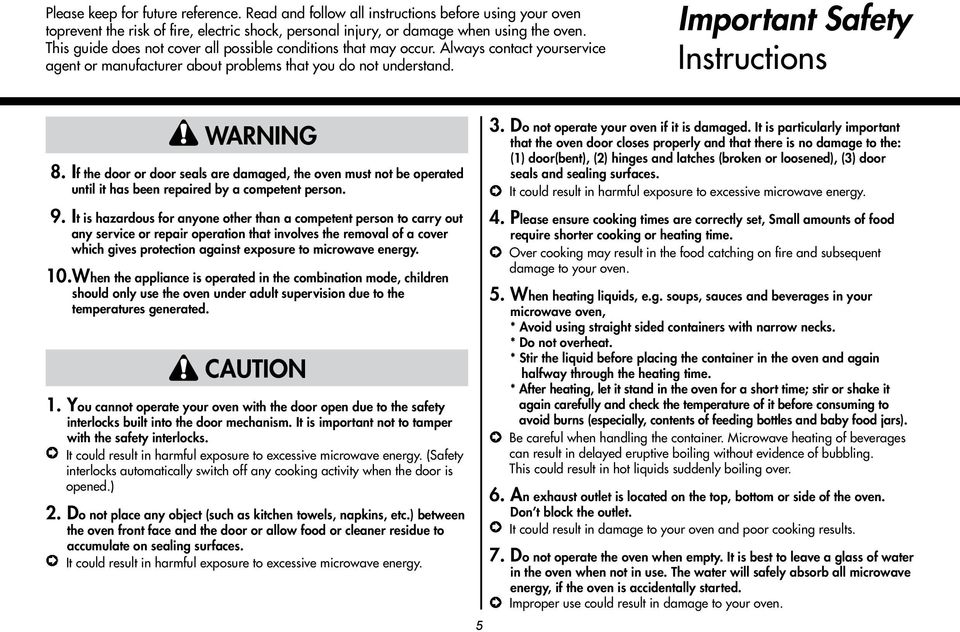 Please keep for future reference. Read and follow all instructions before using your oven toprevent the risk of fire, electric shock, personal injury, or damage when using the oven. This guide does not cover all possible conditions that may occur. Always contact yourservice agent or manufacturer about problems that you do not understand.

Important Safety Instructions

WARNING

8. If the door or door seals are damaged, the oven must not be operated until it has been repaired by a competent person.

9. It is hazardous for anyone other than a competent person to carry out any service or repair operation that involves the removal of a cover which gives protection against exposure to microwave energy.

10.When the appliance is operated in the combination mode, children should only use the oven under adult supervision due to the temperatures generated.

CAUTION

1. You cannot operate your oven with the door open due to the safety interlocks built into the door mechanism. It is important not to tamper with the safety interlocks.
It could result in harmful exposure to excessive microwave energy. (Safety interlocks automatically switch off any cooking activity when the door is opened.)

2. Do not place any object (such as kitchen towels, napkins, etc.) between the oven front face and the door or allow food or cleaner residue to accumulate on sealing surfaces.
It could result in harmful exposure to excessive microwave energy.

3. Do not operate your oven if it is damaged. It is particularly important that the oven door closes properly and that there is no damage to the: (1) door(bent), (2) hinges and latches (broken or loosened), (3) door seals and sealing surfaces.
It could result in harmful exposure to excessive microwave energy.

4. Please ensure cooking times are correctly set, Small amounts of food require shorter cooking or heating time.
Over cooking may result in the food catching on fire and subsequent damage to your oven.

5. When heating liquids, e.g. soups, sauces and beverages in your microwave oven,
* Avoid using straight sided containers with narrow necks.
* Do not overheat.
* Stir the liquid before placing the container in the oven and again halfway through the heating time.
* After heating, let it stand in the oven for a short time; stir or shake it again carefully and check the temperature of it before consuming to avoid burns (especially, contents of feeding bottles and baby food jars).
Be careful when handling the container. Microwave heating of beverages can result in delayed eruptive boiling without evidence of bubbling. This could result in hot liquids suddenly boiling over.

6. An exhaust outlet is located on the top, bottom or side of the oven. Don't block the outlet.
It could result in damage to your oven and poor cooking results.

7. Do not operate the oven when empty. It is best to leave a glass of water in the oven when not in use. The water will safely absorb all microwave energy, if the oven is accidentally started.
Improper use could result in damage to your oven.

5